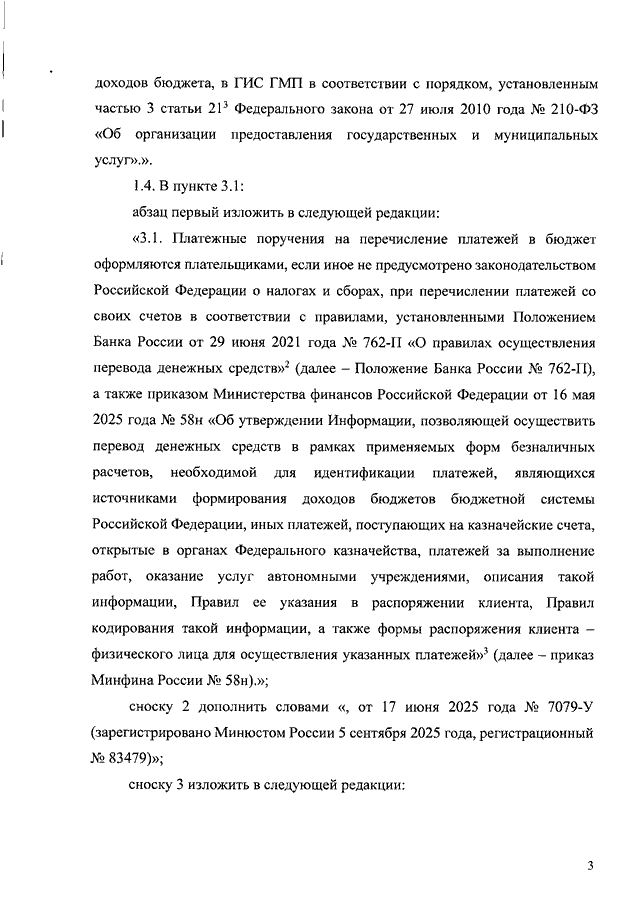 доходов бюджета, в ГИС ГМП в соответствии с порядком, установленным частью 3 статьи $21^3$ Федерального закона от 27 июля 2010 года № 210-ФЗ «Об организации предоставления государственных и муниципальных услуг».».

1.4. В пункте 3.1:

абзац первый изложить в следующей редакции:

«3.1. Платежные поручения на перечисление платежей в бюджет оформляются плательщиками, если иное не предусмотрено законодательством Российской Федерации о налогах и сборах, при перечислении платежей со своих счетов в соответствии с правилами, установленными Положением Банка России от 29 июня 2021 года № 762-П «О правилах осуществления перевода денежных средств»$^2$ (далее – Положение Банка России № 762-П), а также приказом Министерства финансов Российской Федерации от 16 мая 2025 года № 58н «Об утверждении Информации, позволяющей осуществить перевод денежных средств в рамках применяемых форм безналичных расчетов, необходимой для идентификации платежей, являющихся источниками формирования доходов бюджетов бюджетной системы Российской Федерации, иных платежей, поступающих на казначейские счета, открытые в органах Федерального казначейства, платежей за выполнение работ, оказание услуг автономными учреждениями, описания такой информации, Правил ее указания в распоряжении клиента, Правил кодирования такой информации, а также формы распоряжения клиента – физического лица для осуществления указанных платежей»$^3$ (далее – приказ Минфина России № 58н).»;

сноску 2 дополнить словами «, от 17 июня 2025 года № 7079-У (зарегистрировано Минюстом России 5 сентября 2025 года, регистрационный № 83479)»;

сноску 3 изложить в следующей редакции:

3